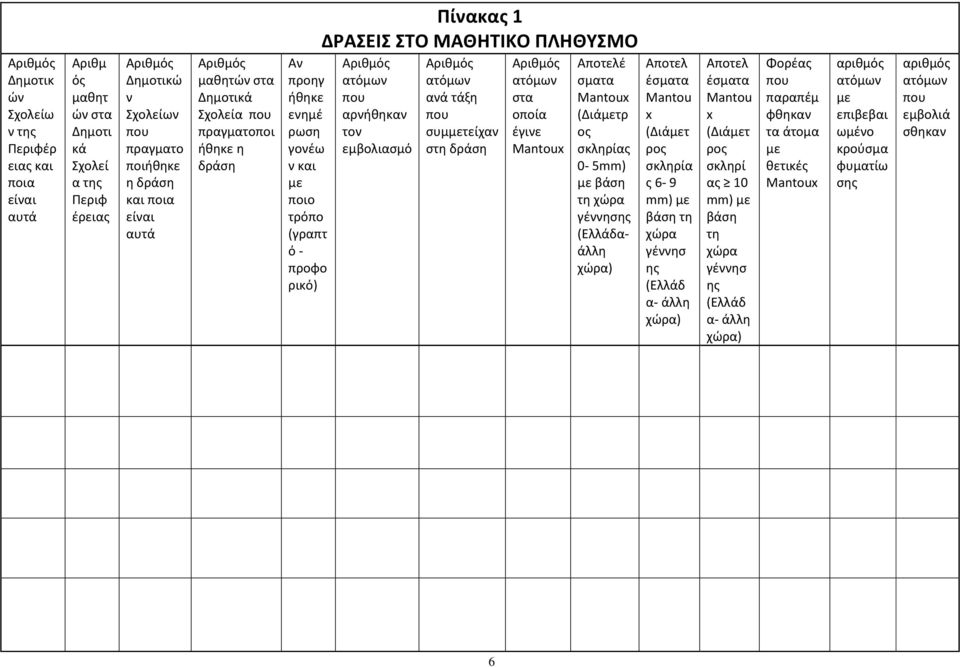 Πίνακας 1
ΔΡΑΣΕΙΣ ΣΤΟ ΜΑΘΗΤΙΚΟ ΠΛΗΘΥΣΜΟ

| Αριθμός Δημοτικών Σχολείων της Περιφέρειας και ποια είναι αυτά | Αριθμός μαθητών στα Δημοτικά Σχολεία της Περιφέρειας | Αριθμός Δημοτικών Σχολείων που πραγματοποιήθηκε η δράση και ποια είναι αυτά | Αριθμός μαθητών στα Δημοτικά Σχολεία που πραγματοποιήθηκε η δράση | Αν προηγήθηκε ενημέρωση γονέων και με ποιο τρόπο (γραπτό - προφορικό) | Αριθμός ατόμων που αρνήθηκαν τον εμβολιασμό | Αριθμός ατόμων ανά τάξη που συμμετείχαν στη δράση | Αριθμός ατόμων στα οποία έγινε Mantoux | Αποτελέσματα Mantoux (Διάμετρος σκληρίας 0- 5mm) με βάση τη χώρα γέννησης (Ελλάδα- άλλη χώρα) | Αποτελέσματα Mantoux (Διάμετρος σκληρίας 6- 9 mm) με βάση τη χώρα γέννησης (Ελλάδα- άλλη χώρα) | Αποτελέσματα Mantoux (Διάμετρος σκληρίας ≥ 10 mm) με βάση τη χώρα γέννησης (Ελλάδα- άλλη χώρα) | Φορέας που παραπέμφθηκαν τα άτομα με θετικές Mantoux | αριθμός ατόμων με επιβεβαιωμένο κρούσμα φυματίωσης | αριθμός ατόμων που εμβολιάσθηκαν |
|---|---|---|---|---|---|---|---|---|---|---|---|---|---|
| | | | | | | | | | | | | | |
| | | | | | | | | | | | | | |
| | | | | | | | | | | | | | |
| | | | | | | | | | | | | | |

6